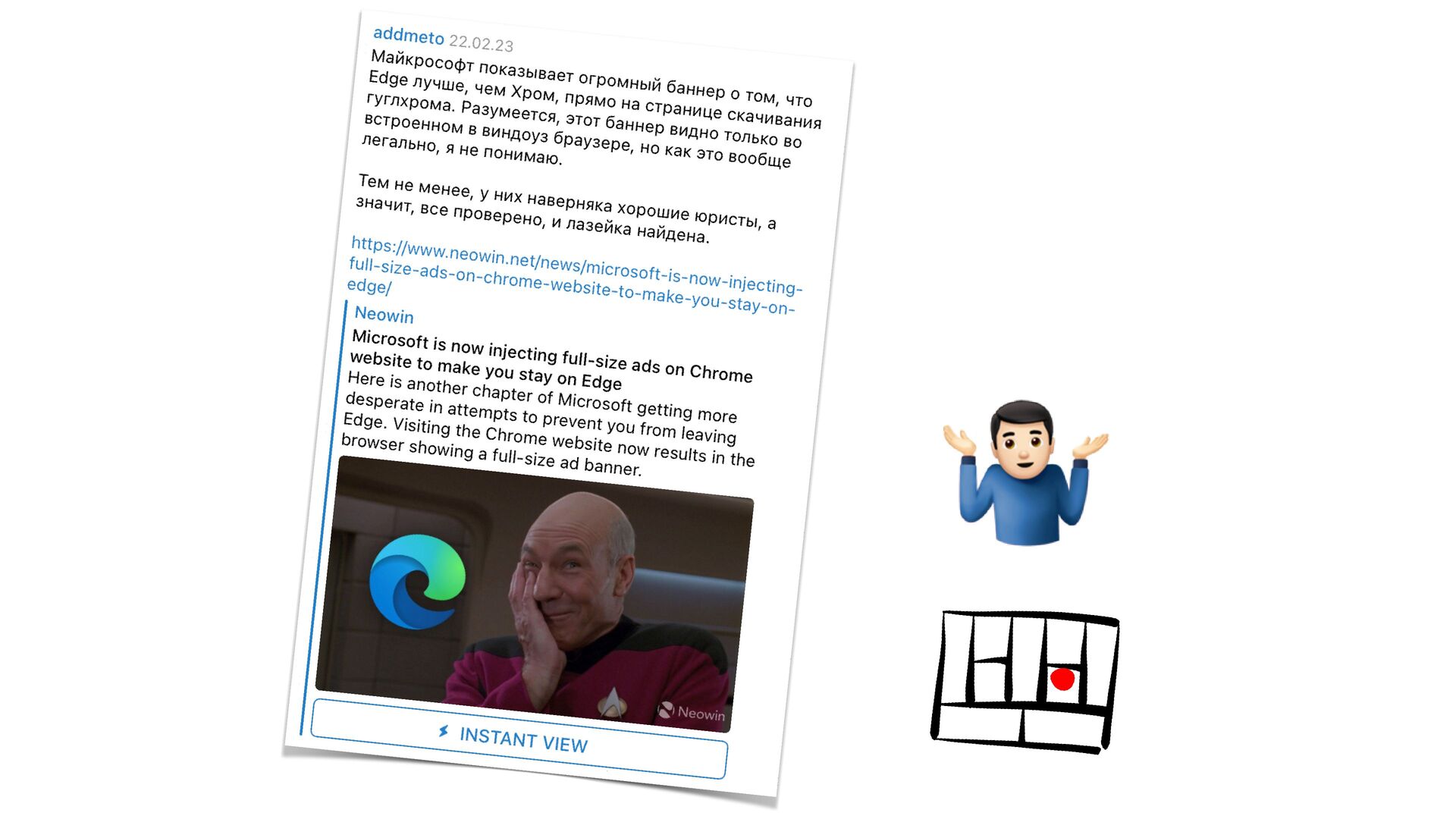 addmeto 22.02.23
Майкрософт показывает огромный баннер о том, что Edge лучше, чем Хром, прямо на странице скачивания гуглхрома. Разумеется, этот баннер видно только во встроенном в виндоуз браузере, но как это вообще легально, я не понимаю.

Тем не менее, у них наверняка хорошие юристы, а значит, все проверено, и лазейка найдена.

https://www.neowin.net/news/microsoft-is-now-injecting-full-size-ads-on-chrome-website-to-make-you-stay-on-edge/

Neowin
Microsoft is now injecting full-size ads on Chrome website to make you stay on Edge
Here is another chapter of Microsoft getting more desperate in attempts to prevent you from leaving Edge. Visiting the Chrome website now results in the browser showing a full-size ad banner.

Neowin

INSTANT VIEW